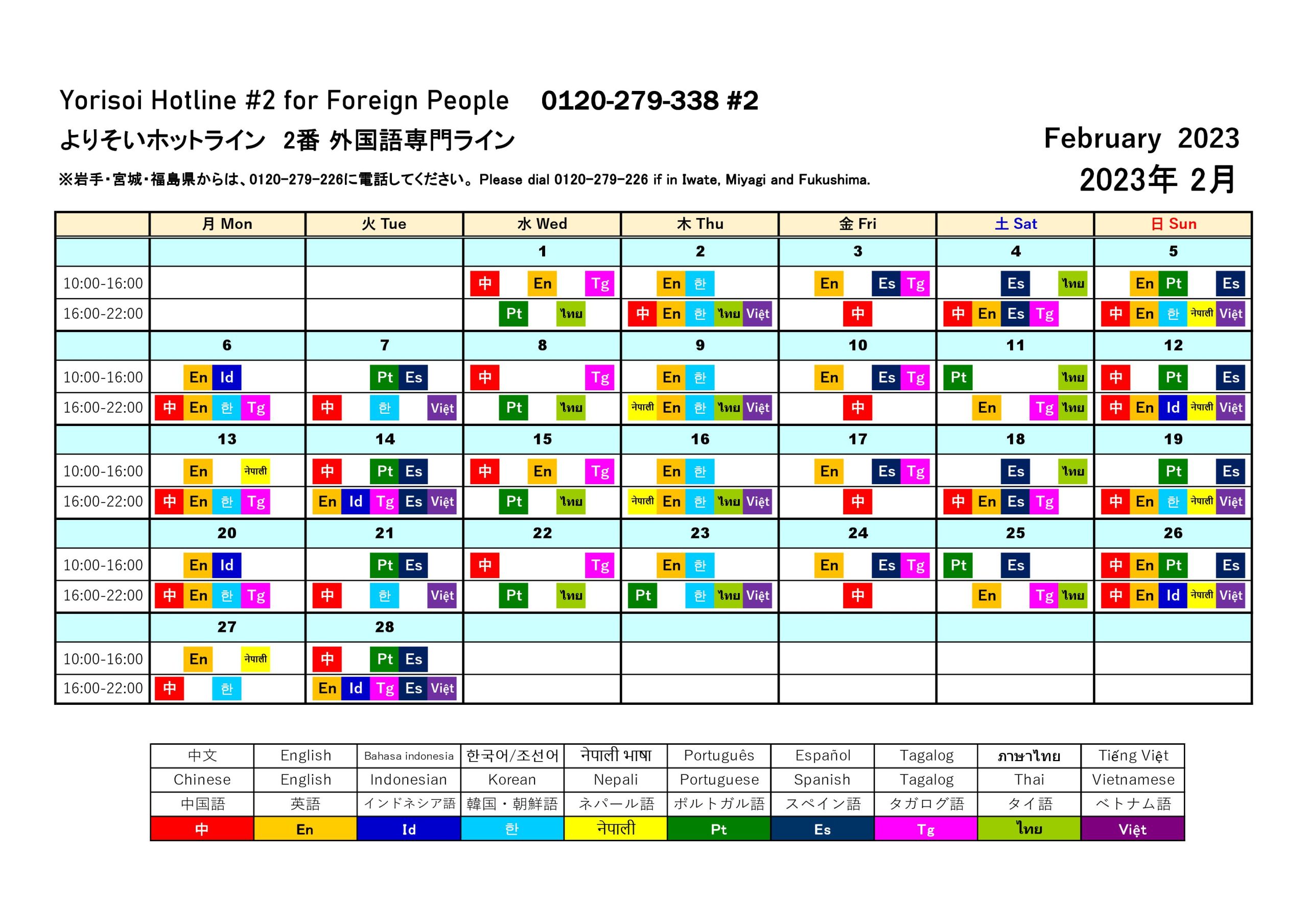 Yorisoi Hotline #2 for Foreign People 0120-279-338 #2

よりそいホットライン 2番 外国語専門ライン

February 2023

※岩手・宮城・福島県からは、0120-279-226に電話してください。Please dial 0120-279-226 if in Iwate, Miyagi and Fukushima.

2023年 2月

| | 月 Mon | 火 Tue | 水 Wed | 木 Thu | 金 Fri | 土 Sat | 日 Sun |
|---|---|---|---|---|---|---|---|
| | | | 1 | 2 | 3 | 4 | 5 |
| 10:00-16:00 | | | 中 En Tg | En 한 | En Es Tg | Es ไทย | En Pt Es |
| 16:00-22:00 | | | Pt ไทย | 中 En 한 ไทย Việt | 中 | 中 En Es Tg | 中 En 한 नेपाली Việt |
| | 6 | 7 | 8 | 9 | 10 | 11 | 12 |
| 10:00-16:00 | En Id | Pt Es | 中 Tg | En 한 | En Es Tg | Pt ไทย | 中 Pt Es |
| 16:00-22:00 | 中 En 한 Tg | 中 한 Việt | Pt ไทย | नेपाली En 한 ไทย Việt | 中 | En Tg ไทย | 中 En Id नेपाली Việt |
| | 13 | 14 | 15 | 16 | 17 | 18 | 19 |
| 10:00-16:00 | En नेपाली | 中 Pt Es | 中 En Tg | En 한 | En Es Tg | Es ไทย | Pt Es |
| 16:00-22:00 | 中 En 한 Tg | En Id Tg Es Việt | Pt ไทย | नेपाली En 한 ไทย Việt | 中 | 中 En Es Tg | 中 En 한 नेपाली Việt |
| | 20 | 21 | 22 | 23 | 24 | 25 | 26 |
| 10:00-16:00 | En Id | Pt Es | 中 Tg | En 한 | En Es Tg | Pt Es | 中 En Pt Es |
| 16:00-22:00 | 中 En 한 Tg | 中 한 Việt | Pt ไทย | Pt 한 ไทย Việt | 中 | En Tg ไทย | 中 En Id नेपाली Việt |
| | 27 | 28 | | | | | |
| 10:00-16:00 | En नेपाली | 中 Pt Es | | | | | |
| 16:00-22:00 | 中 한 | En Id Tg Es Việt | | | | | |

| 中文 | English | Bahasa indonesia | 한국어/조선어 | नेपाली भाषा | Português | Español | Tagalog | ภาษาไทย | Tiếng Việt |
|---|---|---|---|---|---|---|---|---|---|
| Chinese | English | Indonesian | Korean | Nepali | Portuguese | Spanish | Tagalog | Thai | Vietnamese |
| 中国語 | 英語 | インドネシア語 | 韓国・朝鮮語 | ネパール語 | ポルトガル語 | スペイン語 | タガログ語 | タイ語 | ベトナム語 |
| 中 | En | Id | 한 | नेपाली | Pt | Es | Tg | ไทย | Việt |